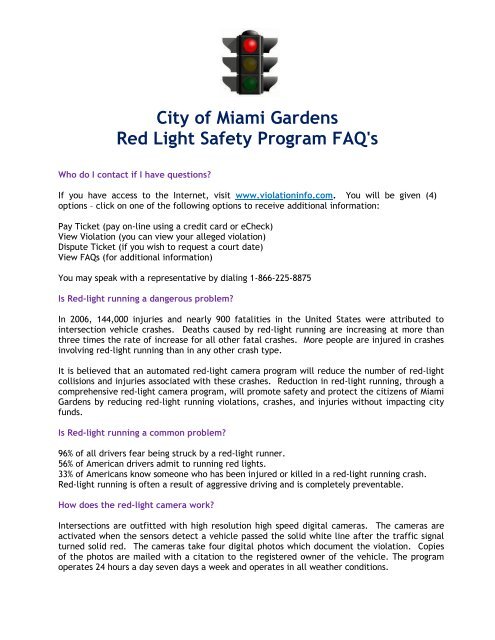 City of Miami Gardens
Red Light Safety Program FAQ's

Who do I contact if I have questions?

If you have access to the Internet, visit www.violationinfo.com. You will be given (4) options – click on one of the following options to receive additional information:

Pay Ticket (pay on-line using a credit card or eCheck)
View Violation (you can view your alleged violation)
Dispute Ticket (if you wish to request a court date)
View FAQs (for additional information)

You may speak with a representative by dialing 1-866-225-8875

Is Red-light running a dangerous problem?

In 2006, 144,000 injuries and nearly 900 fatalities in the United States were attributed to intersection vehicle crashes. Deaths caused by red-light running are increasing at more than three times the rate of increase for all other fatal crashes. More people are injured in crashes involving red-light running than in any other crash type.

It is believed that an automated red-light camera program will reduce the number of red-light collisions and injuries associated with these crashes. Reduction in red-light running, through a comprehensive red-light camera program, will promote safety and protect the citizens of Miami Gardens by reducing red-light running violations, crashes, and injuries without impacting city funds.

Is Red-light running a common problem?

96% of all drivers fear being struck by a red-light runner.
56% of American drivers admit to running red lights.
33% of Americans know someone who has been injured or killed in a red-light running crash.
Red-light running is often a result of aggressive driving and is completely preventable.

How does the red-light camera work?

Intersections are outfitted with high resolution high speed digital cameras. The cameras are activated when the sensors detect a vehicle passed the solid white line after the traffic signal turned solid red. The cameras take four digital photos which document the violation. Copies of the photos are mailed with a citation to the registered owner of the vehicle. The program operates 24 hours a day seven days a week and operates in all weather conditions.